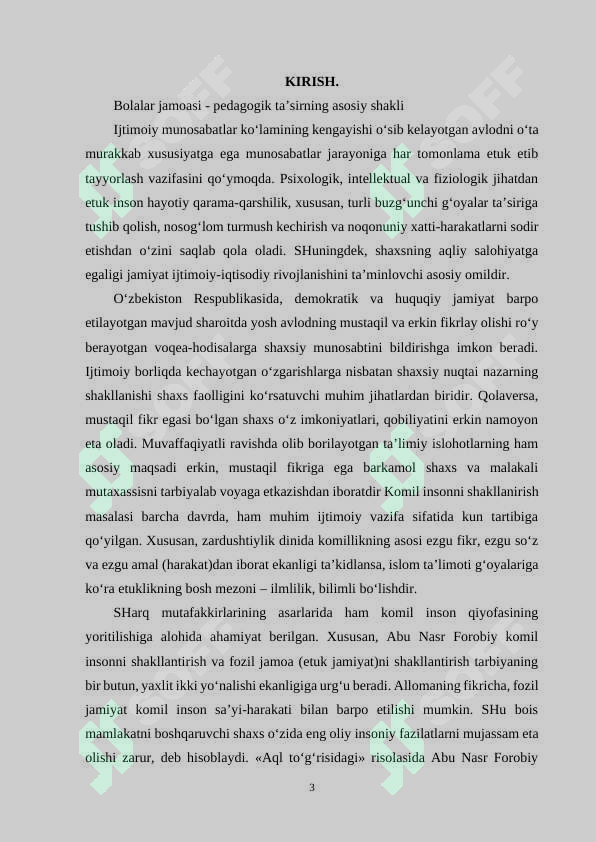 KIRISH.

Bolalar jamoasi - pedagogik ta’sirning asosiy shakli

Ijtimoiy munosabatlar ko‘lamining kengayishi o‘sib kelayotgan avlodni o‘ta murakkab xususiyatga ega munosabatlar jarayoniga har tomonlama etuk etib tayyorlash vazifasini qo‘ymoqda. Psixologik, intellektual va fiziologik jihatdan etuk inson hayotiy qarama-qarshilik, xususan, turli buzg‘unchi g‘oyalar ta’siriga tushib qolish, nosog‘lom turmush kechirish va noqonuniy xatti-harakatlarni sodir etishdan o‘zini saqlab qola oladi. SHuningdek, shaxsning aqliy salohiyatga egaligi jamiyat ijtimoiy-iqtisodiy rivojlanishini ta’minlovchi asosiy omildir.

O‘zbekiston Respublikasida, demokratik va huquqiy jamiyat barpo etilayotgan mavjud sharoitda yosh avlodning mustaqil va erkin fikrlay olishi ro‘y berayotgan voqea-hodisalarga shaxsiy munosabtini bildirishga imkon beradi. Ijtimoiy borliqda kechayotgan o‘zgarishlarga nisbatan shaxsiy nuqtai nazarning shakllanishi shaxs faolligini ko‘rsatuvchi muhim jihatlardan biridir. Qolaversa, mustaqil fikr egasi bo‘lgan shaxs o‘z imkoniyatlari, qobiliyatini erkin namoyon eta oladi. Muvaffaqiyatli ravishda olib borilayotgan ta’limiy islohotlarning ham asosiy maqsadi erkin, mustaqil fikriga ega barkamol shaxs va malakali mutaxassisni tarbiyalab voyaga etkazishdan iboratdir Komil insonni shakllanirish masalasi barcha davrda, ham muhim ijtimoiy vazifa sifatida kun tartibiga qo‘yilgan. Xususan, zardushtiylik dinida komillikning asosi ezgu fikr, ezgu so‘z va ezgu amal (harakat)dan iborat ekanligi ta’kidlansa, islom ta’limoti g‘oyalariga ko‘ra etuklikning bosh mezoni – ilmlilik, bilimli bo‘lishdir.

SHarq mutafakkirlarining asarlarida ham komil inson qiyofasining yoritilishiga alohida ahamiyat berilgan. Xususan, Abu Nasr Forobiy komil insonni shakllantirish va fozil jamoa (etuk jamiyat)ni shakllantirish tarbiyaning bir butun, yaxlit ikki yo‘nalishi ekanligiga urg‘u beradi. Allomaning fikricha, fozil jamiyat komil inson sa’yi-harakati bilan barpo etilishi mumkin. SHu bois mamlakatni boshqaruvchi shaxs o‘zida eng oliy insoniy fazilatlarni mujassam eta olishi zarur, deb hisoblaydi. «Aql to‘g‘risidagi» risolasida Abu Nasr Forobiy

3